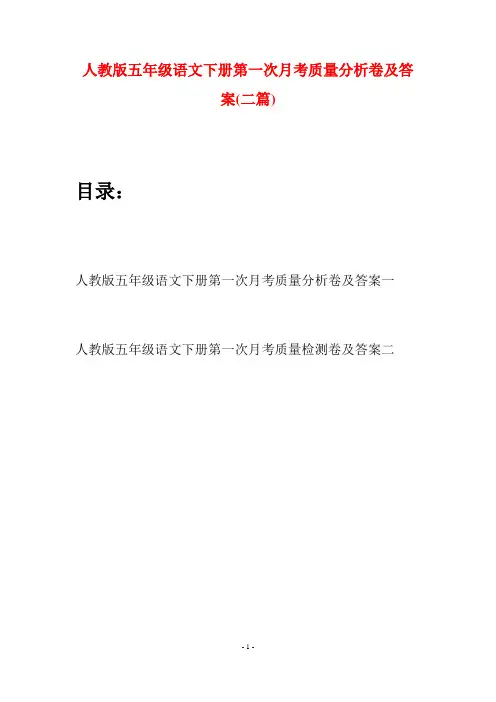 人教版五年级语文下册第一次月考质量分析卷及答案(二篇)

目录：

人教版五年级语文下册第一次月考质量分析卷及答案一

人教版五年级语文下册第一次月考质量检测卷及答案二

- 1 -